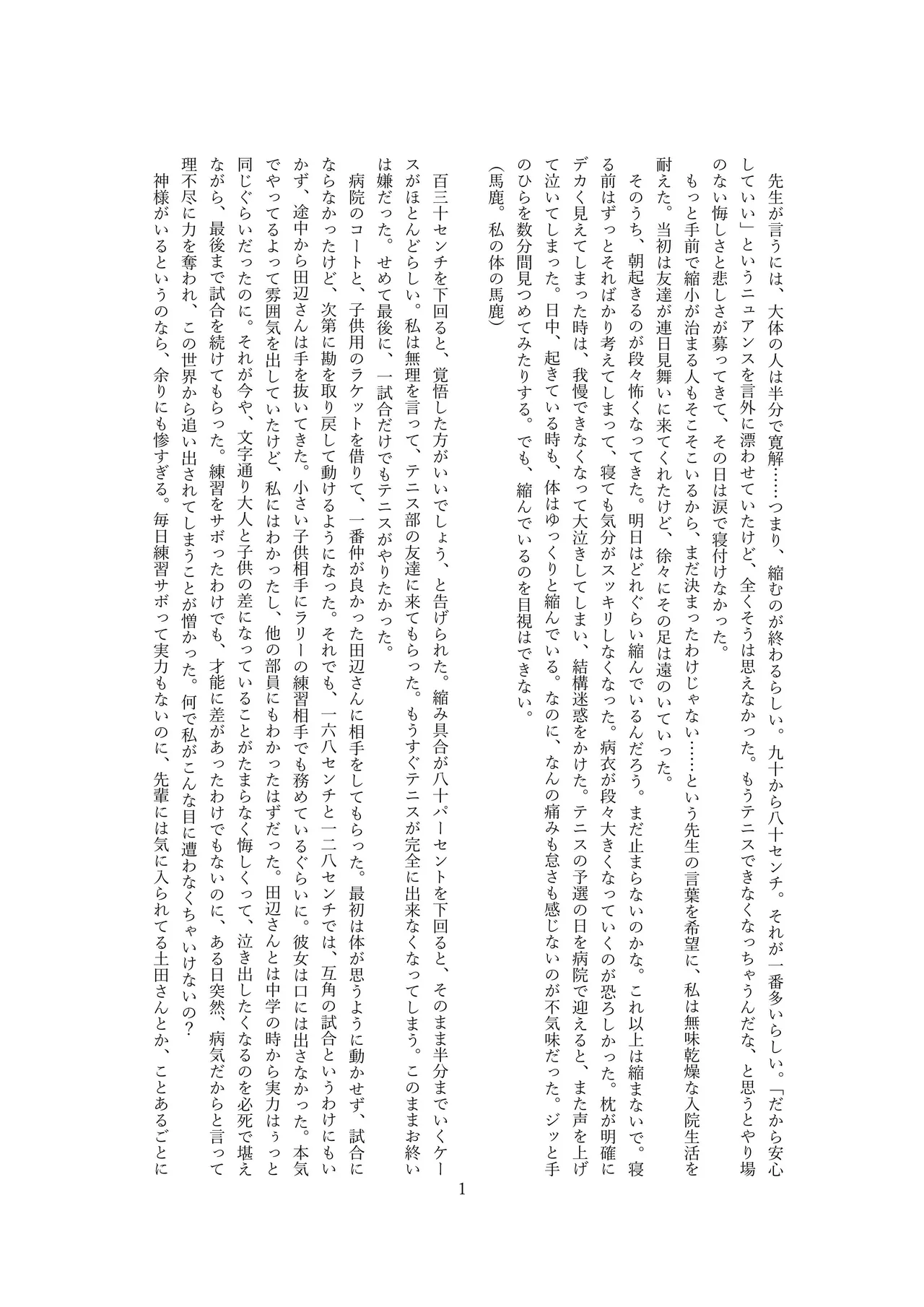 先生が言うには、大体の人は半分で寛解……つまり、縮むのが終わるらしい。九十から八十センチ。それが一番多いらしい。「だから安心していい」というニュアンスを言外に漂わせていたけど、全くそうは思えなかった。もうテニスできなくなっちゃうんだな、と思うとやり場のない悔しさと悲しさが募ってきて、その日は涙で寝付けなかった。

もっと手前で縮小が治まる人もそこそこいるから、まだ決まったわけじゃない……という先生の言葉を希望に、私は無味乾燥な入院生活を耐えた。当初は友達が連日見舞いに来てくれたけど、徐々にその足は遠のいていった。

そのうち、朝起きるのが段々怖くなってきた。明日はどれぐらい縮んでいるんだろう。まだ止まらないのかな。これ以上は縮まないで。寝る前はずっとそればかり考えてしまって、寝ても気分がスッキリしなくなった。病衣が段々大きくなっていくのが恐ろしかった。枕が明確にデカく見えてしまった時は、我慢できなくなって大泣きしてしまい、結構迷惑をかけた。テニスの予選の日を病院で迎えると、また声を上げて泣いてしまった。日中、起きている時も、体はゆっくりと縮んでいる。なのに、なんの痛みも怠さも感じないのが不気味だった。ジッと手のひらを数分間見つめてみたりする。でも、縮んでいるのを目視はできない。

(馬鹿。私の体の馬鹿)

百三十センチを下回ると、覚悟した方がいいでしょう、と告げられた。縮み具合が八十パーセントを下回ると、そのまま半分までいくケースがほとんどらしい。私は無理を言って、テニス部の友達に来てもらった。もうすぐテニスが完全に出来なくなってしまう。このままお終いは嫌だった。せめて最後に、一試合だけでもテニスがやりたかった。

病院のコートと、子供用のラケットを借りて、一番仲が良かった田辺さんに相手をしてもらった。最初は体が思うように動かせず、試合にならなかったけど、次第に勘を取り戻して動けるようになった。それでも、一六八センチと一二八センチでは、互角の試合というわけにもいかず、途中から田辺さんは手を抜いてきた。小さい子供相手にラリーの練習相手でも務めているぐらいに。彼女は口には出さなかった。本気でやってるよって雰囲気を出していたけど、私にはわかったし、他の部員にもわかったはずだった。田辺さんとは中学の時から実力はずっと同じぐらいだったのに。それが今や、文字通り大人と子供の差になっていることがたまらなく悔しくって、泣き出したくなるのを必死で堪えながら、最後まで試合を続けてもらった。練習をサボったわけでも、才能に差があったわけでもないのに、ある日突然、病気だからと言って理不尽に力を奪われ、この世界から追い出されてしまうことが憎かった。何で私がこんな目に遭わなくちゃいけないの?

神様がいるというのなら、余りにも惨すぎる。毎日練習サボって実力もないのに、先輩には気に入られてる土田さんとか、ことあるごとに

1